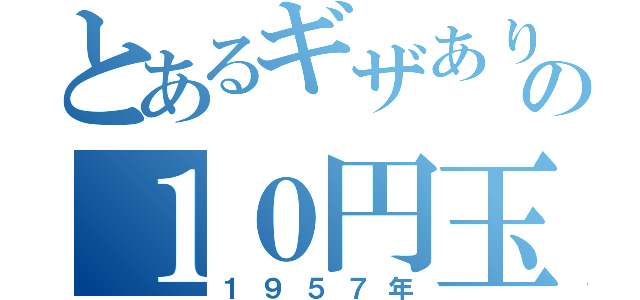 とあるギザありの

１０円玉

１９５７年